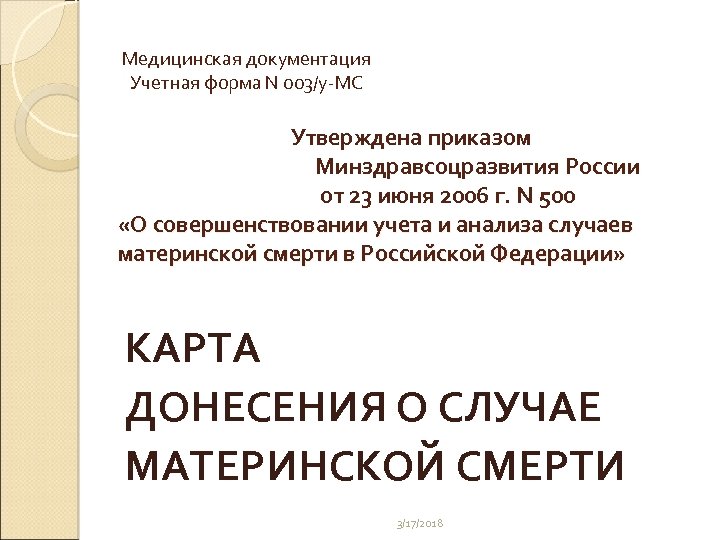 Медицинская документация
Учетная форма N 003/у-МС

Утверждена приказом
Минздравсоцразвития России
от 23 июня 2006 г. N 500
«О совершенствовании учета и анализа случаев материнской смерти в Российской Федерации»

КАРТА
ДОНЕСЕНИЯ О СЛУЧАЕ
МАТЕРИНСКОЙ СМЕРТИ

3/17/2018